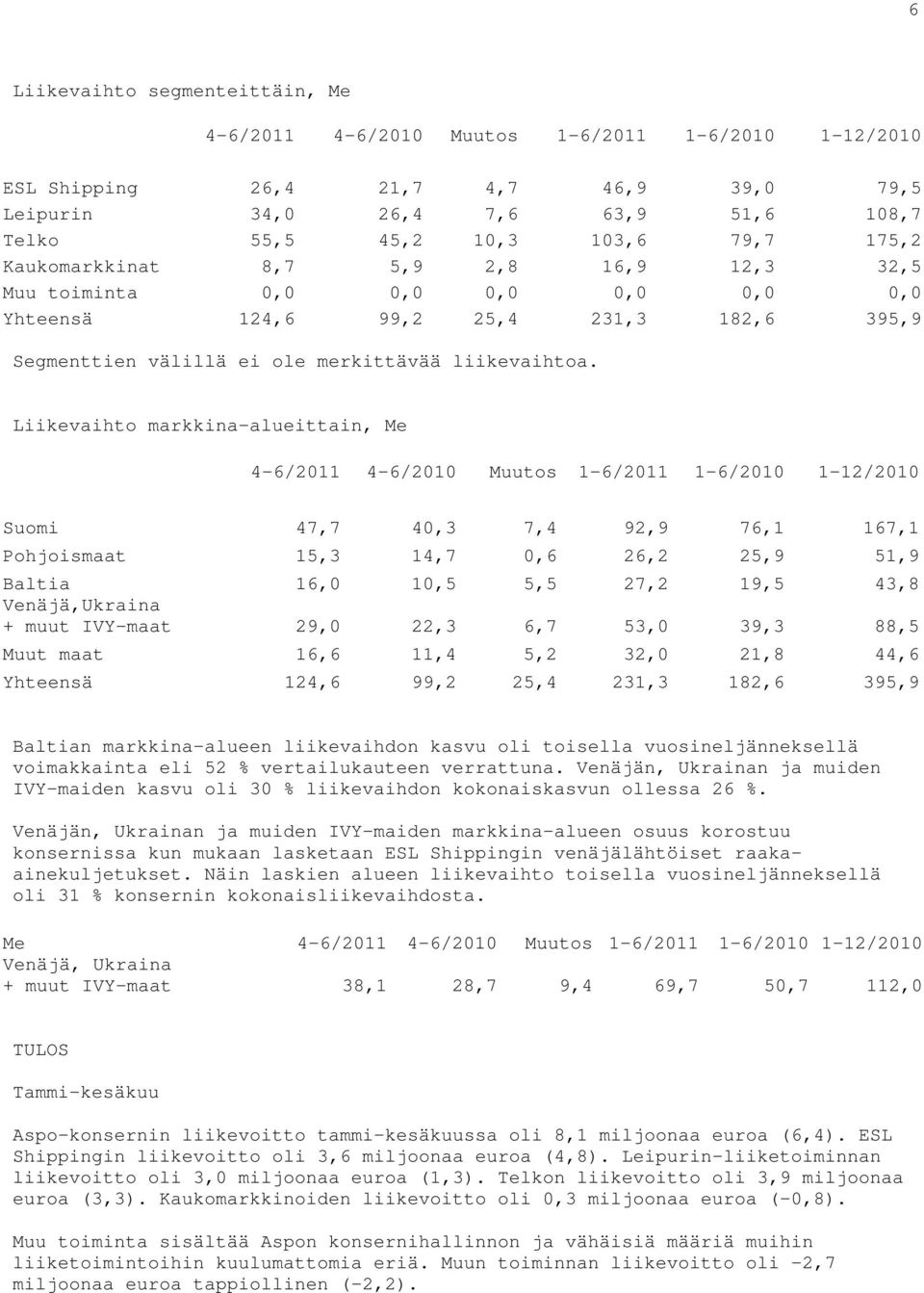 6

Liikevaihto segmenteittäin, Me

| | 4-6/2011 | 4-6/2010 | Muutos | 1-6/2011 | 1-6/2010 | 1-12/2010 |
|---|---|---|---|---|---|---|
| ESL Shipping | 26,4 | 21,7 | 4,7 | 46,9 | 39,0 | 79,5 |
| Leipurin | 34,0 | 26,4 | 7,6 | 63,9 | 51,6 | 108,7 |
| Telko | 55,5 | 45,2 | 10,3 | 103,6 | 79,7 | 175,2 |
| Kaukomarkkinat | 8,7 | 5,9 | 2,8 | 16,9 | 12,3 | 32,5 |
| Muu toiminta | 0,0 | 0,0 | 0,0 | 0,0 | 0,0 | 0,0 |
| Yhteensä | 124,6 | 99,2 | 25,4 | 231,3 | 182,6 | 395,9 |

Segmenttien välillä ei ole merkittävää liikevaihtoa.

Liikevaihto markkina-alueittain, Me

| | 4-6/2011 | 4-6/2010 | Muutos | 1-6/2011 | 1-6/2010 | 1-12/2010 |
|---|---|---|---|---|---|---|
| Suomi | 47,7 | 40,3 | 7,4 | 92,9 | 76,1 | 167,1 |
| Pohjoismaat | 15,3 | 14,7 | 0,6 | 26,2 | 25,9 | 51,9 |
| Baltia | 16,0 | 10,5 | 5,5 | 27,2 | 19,5 | 43,8 |
| Venäjä,Ukraina + muut IVY-maat | 29,0 | 22,3 | 6,7 | 53,0 | 39,3 | 88,5 |
| Muut maat | 16,6 | 11,4 | 5,2 | 32,0 | 21,8 | 44,6 |
| Yhteensä | 124,6 | 99,2 | 25,4 | 231,3 | 182,6 | 395,9 |

Baltian markkina-alueen liikevaihdon kasvu oli toisella vuosineljänneksellä voimakkainta eli 52 % vertailukauteen verrattuna. Venäjän, Ukrainan ja muiden IVY-maiden kasvu oli 30 % liikevaihdon kokonaiskasvun ollessa 26 %.

Venäjän, Ukrainan ja muiden IVY-maiden markkina-alueen osuus korostuu konsernissa kun mukaan lasketaan ESL Shippingin venäjälähtöiset raaka-ainekuljetukset. Näin laskien alueen liikevaihto toisella vuosineljänneksellä oli 31 % konsernin kokonaisliikevaihdosta.

| Me | 4-6/2011 | 4-6/2010 | Muutos | 1-6/2011 | 1-6/2010 | 1-12/2010 |
|---|---|---|---|---|---|---|
| Venäjä, Ukraina + muut IVY-maat | 38,1 | 28,7 | 9,4 | 69,7 | 50,7 | 112,0 |

TULOS

Tammi-kesäkuu

Aspo-konsernin liikevoitto tammi-kesäkuussa oli 8,1 miljoonaa euroa (6,4). ESL Shippingin liikevoitto oli 3,6 miljoonaa euroa (4,8). Leipurin-liiketoiminnan liikevoitto oli 3,0 miljoonaa euroa (1,3). Telkon liikevoitto oli 3,9 miljoonaa euroa (3,3). Kaukomarkkinoiden liikevoitto oli 0,3 miljoonaa euroa (-0,8).

Muu toiminta sisältää Aspon konsernihallinnon ja vähäisiä määriä muihin liiketoimintoihin kuulumattomia eriä. Muun toiminnan liikevoitto oli -2,7 miljoonaa euroa tappiollinen (-2,2).